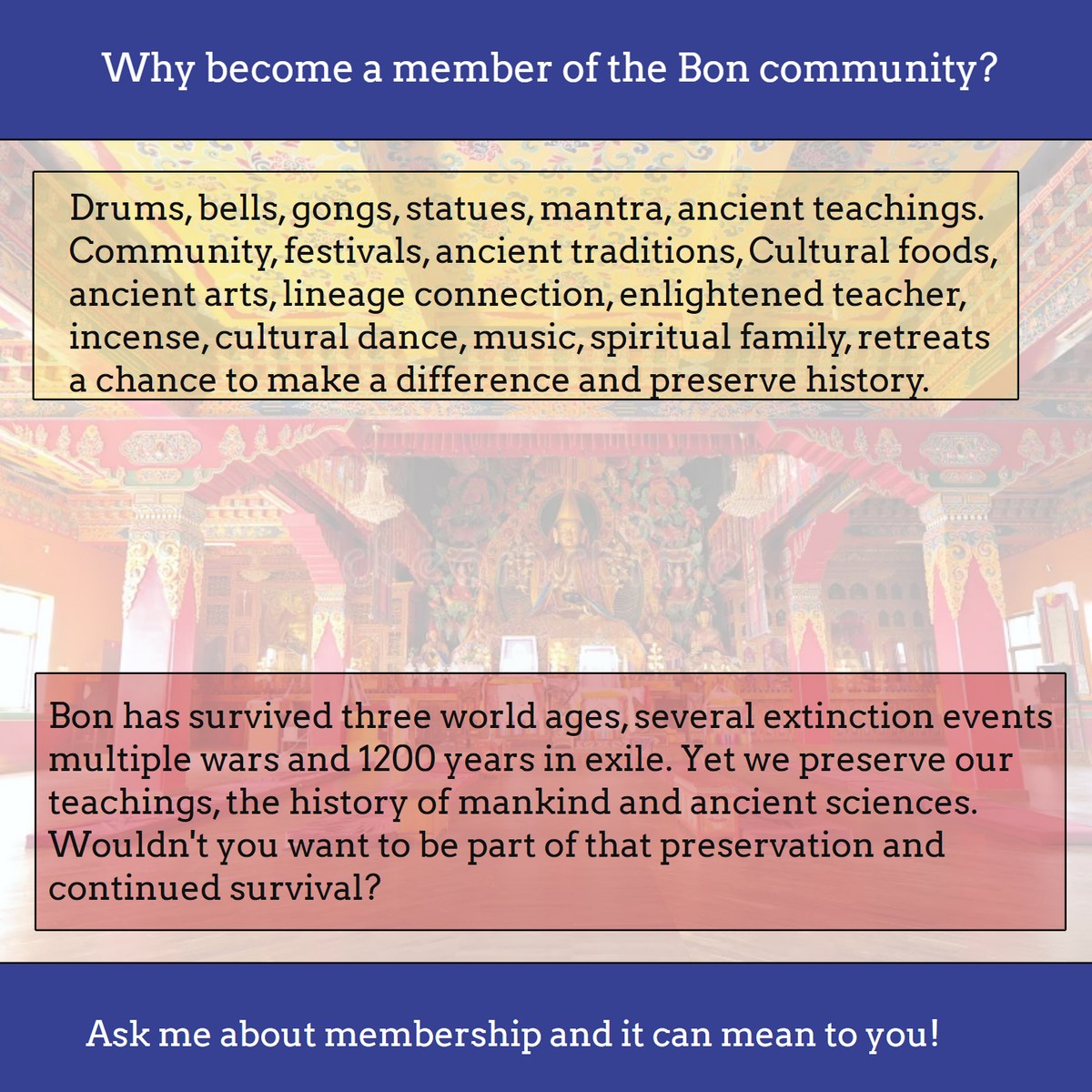 Why become a member of the Bon community?

Drums, bells, gongs, statues, mantra, ancient teachings. Community, festivals, ancient traditions, Cultural foods, ancient arts, lineage connection, enlightened teacher, incense, cultural dance, music, spiritual family, retreats a chance to make a difference and preserve history.

Bon has survived three world ages, several extinction events multiple wars and 1200 years in exile. Yet we preserve our teachings, the history of mankind and ancient sciences. Wouldn't you want to be part of that preservation and continued survival?

Ask me about membership and it can mean to you!